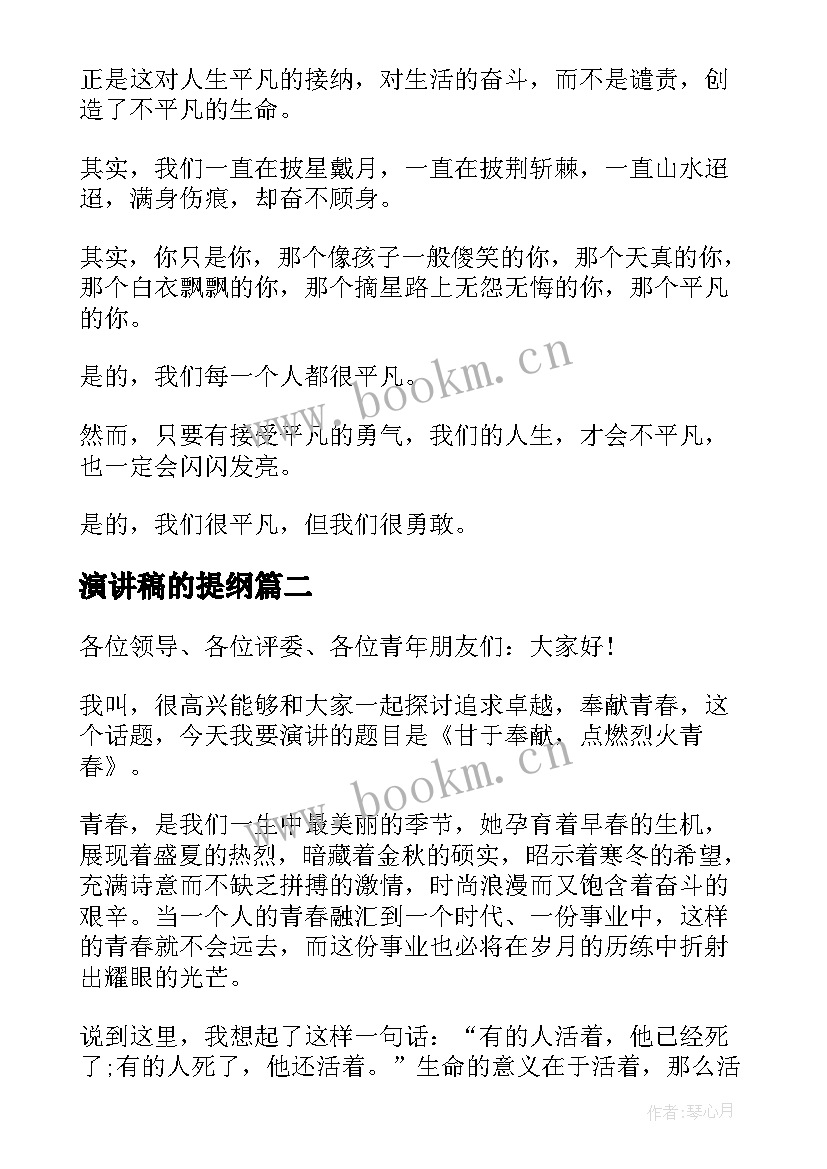 正是这对人生平凡的接纳，对生活的奋斗，而不是谴责，创造了不平凡的生命。

其实，我们一直在披星戴月，一直在披荆斩棘，一直山水迢迢，满身伤痕，却奋不顾身。

其实，你只是你，那个像孩子一般傻笑的你，那个天真的你，那个白衣飘飘的你，那个摘星路上无怨无悔的你，那个平凡的你。

是的，我们每一个人都很平凡。

然而，只要有接受平凡的勇气，我们的人生，才会不平凡，也一定会闪闪发亮。

是的，我们很平凡，但我们很勇敢。

演讲稿的提纲篇二

各位领导、各位评委、各位青年朋友们：大家好！

我叫，很高兴能够和大家一起探讨追求卓越，奉献青春，这个话题，今天我要演讲的题目是《甘于奉献，点燃烈火青春》。

青春，是我们一生中最美丽的季节，她孕育着早春的生机，展现着盛夏的热烈，暗藏着金秋的硕实，昭示着寒冬的希望，充满诗意而不缺乏拼搏的激情，时尚浪漫而又饱含着奋斗的艰辛。当一个人的青春融汇到一个时代、一份事业中，这样的青春就不会远去，而这份事业也必将在岁月的历练中折射出耀眼的光芒。

说到这里，我想起了这样一句话：“有的人活着，他已经死了;有的人死了，他还活着。”生命的意义在于活着，那么活

www.bookm.cn

www.bookm.cn

作者：琴心月